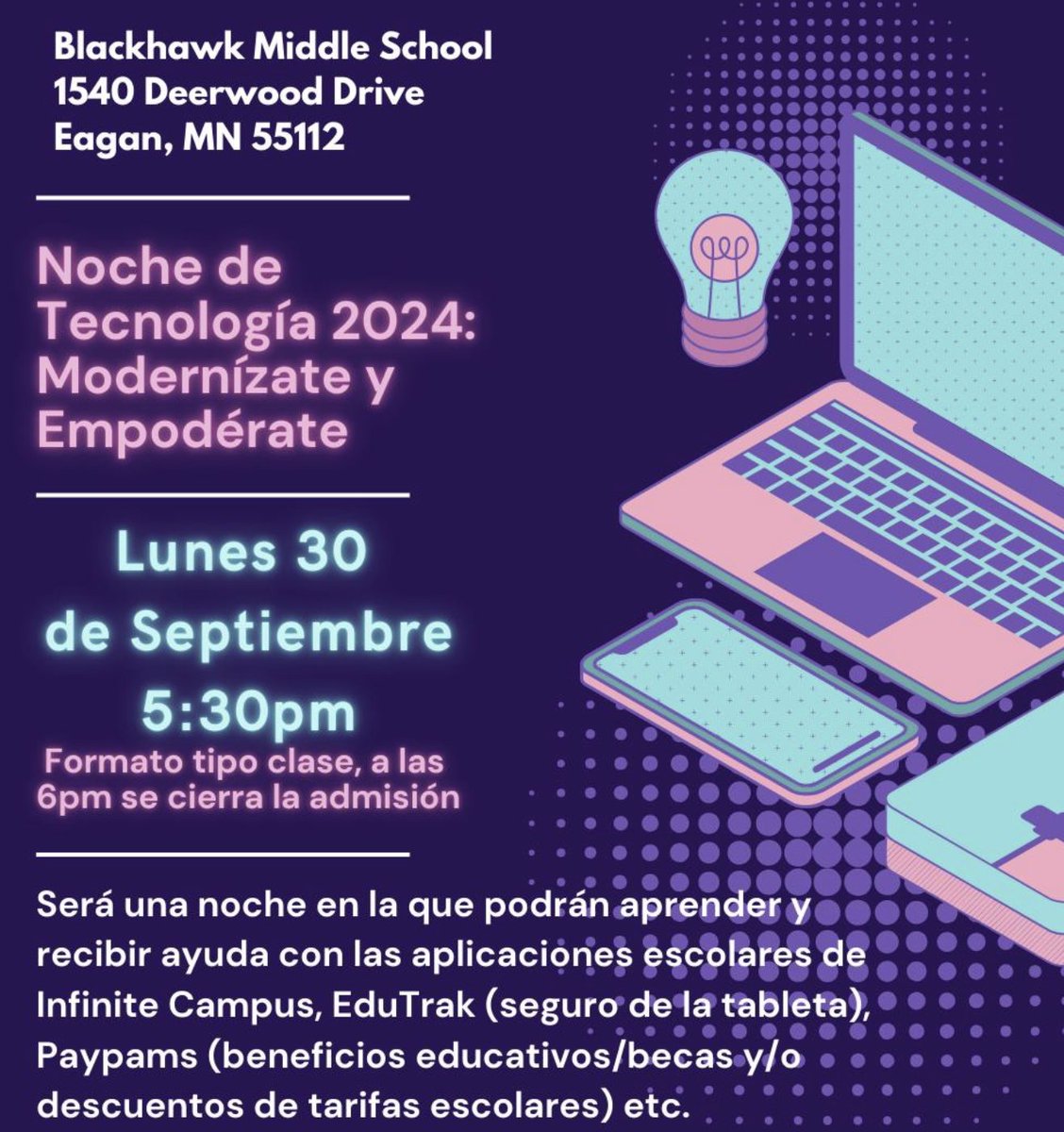 Blackhawk Middle School
1540 Deerwood Drive
Eagan, MN 55112

Noche de Tecnología 2024: Modernízate y Empodérate

Lunes 30
de Septiembre
5:30pm
Formato tipo clase, a las 6pm se cierra la admisión

Será una noche en la que podrán aprender y recibir ayuda con las aplicaciones escolares de Infinite Campus, EduTrak (seguro de la tableta), Paypams (beneficios educativos/becas y/o descuentos de tarifas escolares) etc.